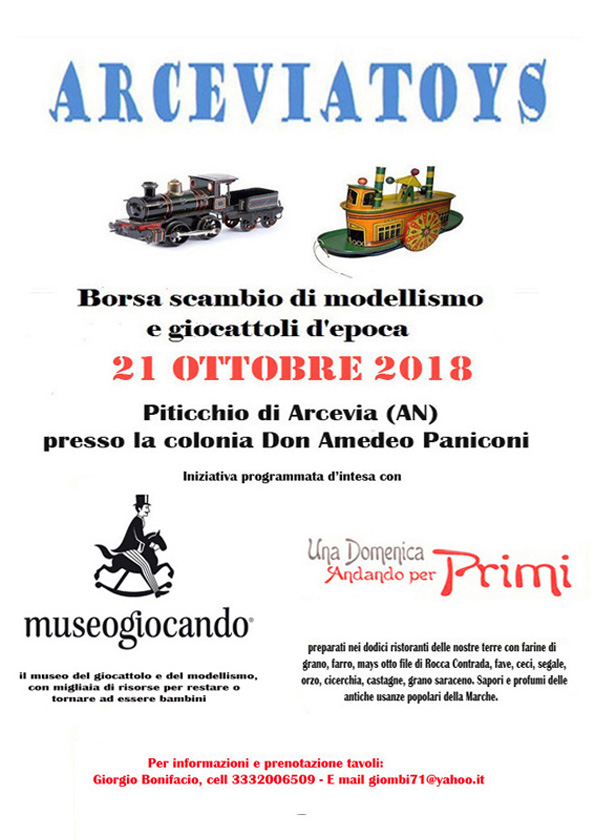 ARCEVIATOYS

Borsa scambio di modellismo e giocattoli d'epoca

21 OTTOBRE 2018

Piticchio di Arcevia (AN)
presso la colonia Don Amedeo Paniconi

Iniziativa programmata d'intesa con

museogiocando®

il museo del giocattolo e del modellismo, con migliaia di risorse per restare o tornare ad essere bambini

Una Domenica
Andando per Primi

preparati nei dodici ristoranti delle nostre terre con farine di grano, farro, mays otto file di Rocca Contrada, fave, ceci, segale, orzo, cicerchia, castagne, grano saraceno. Sapori e profumi delle antiche usanze popolari della Marche.

Per informazioni e prenotazione tavoli:
Giorgio Bonifacio, cell 3332006509 - E mail giombi71@yahoo.it